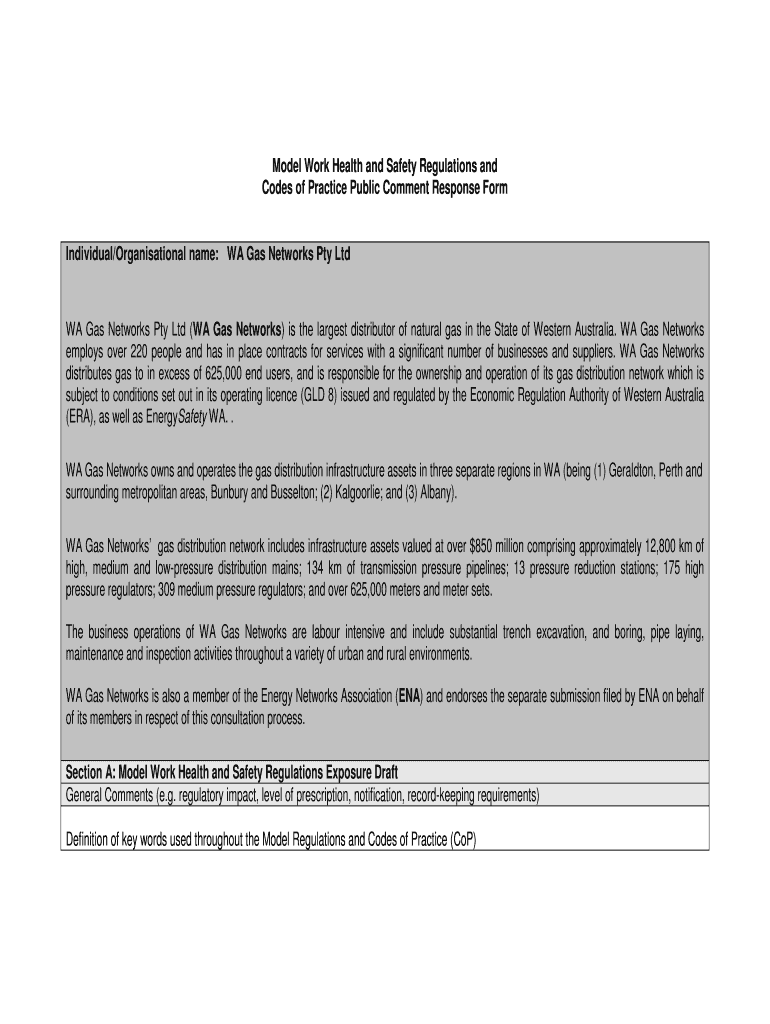 Model Work Health and Safety Regulations and
Codes of Practice Public Comment Response Form

Individual/Organisational name: WA Gas Networks Pty Ltd

WA Gas Networks Pty Ltd (WA Gas Networks) is the largest distributor of natural gas in the State of Western Australia. WA Gas Networks employs over 220 people and has in place contracts for services with a significant number of businesses and suppliers. WA Gas Networks distributes gas to in excess of 625,000 end users, and is responsible for the ownership and operation of its gas distribution network which is subject to conditions set out in its operating licence (GLD 8) issued and regulated by the Economic Regulation Authority of Western Australia (ERA), as well as EnergySafety WA. .

WA Gas Networks owns and operates the gas distribution infrastructure assets in three separate regions in WA (being (1) Geraldton, Perth and surrounding metropolitan areas, Bunbury and Busselton; (2) Kalgoorlie; and (3) Albany).

WA Gas Networks' gas distribution network includes infrastructure assets valued at over $850 million comprising approximately 12,800 km of high, medium and low-pressure distribution mains; 134 km of transmission pressure pipelines; 13 pressure reduction stations; 175 high pressure regulators; 309 medium pressure regulators; and over 625,000 meters and meter sets.

The business operations of WA Gas Networks are labour intensive and include substantial trench excavation, and boring, pipe laying, maintenance and inspection activities throughout a variety of urban and rural environments.

WA Gas Networks is also a member of the Energy Networks Association (ENA) and endorses the separate submission filed by ENA on behalf of its members in respect of this consultation process.

Section A: Model Work Health and Safety Regulations Exposure Draft
General Comments (e.g. regulatory impact, level of prescription, notification, record-keeping requirements)

Definition of key words used throughout the Model Regulations and Codes of Practice (CoP)